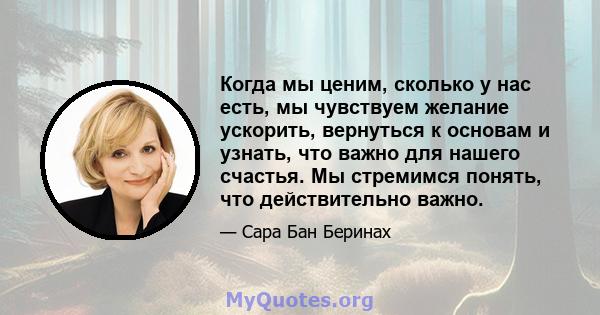 Когда мы ценим, сколько у нас есть, мы чувствуем желание ускорить, вернуться к основам и узнать, что важно для нашего счастья. Мы стремимся понять, что действительно важно.

— Сара Бан Беринах

MyQuotes.org